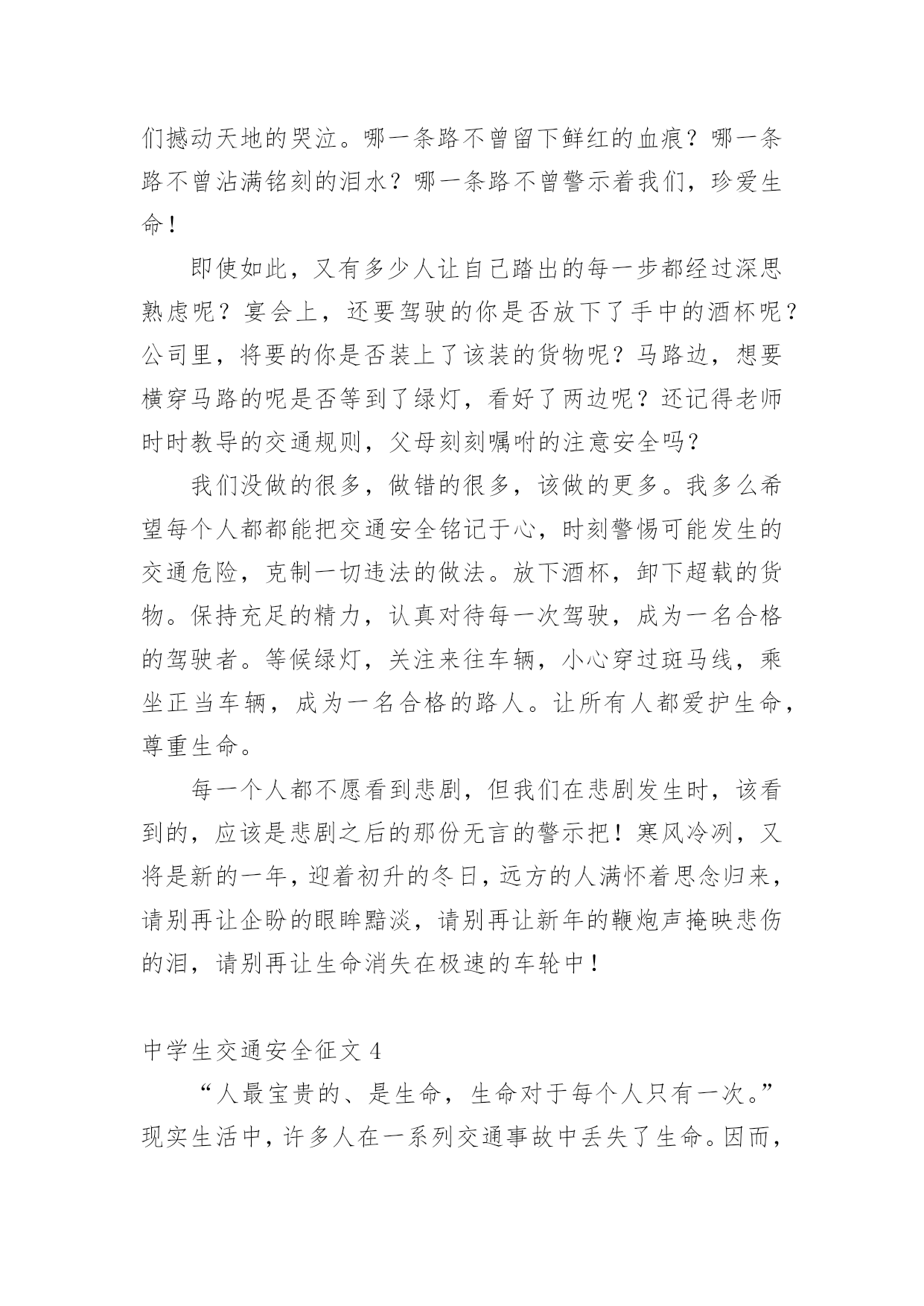 们撼动天地的哭泣。哪一条路不曾留下鲜红的血痕？哪一条路不曾沾满铭刻的泪水？哪一条路不曾警示着我们，珍爱生命！

即使如此，又有多少人让自己踏出的每一步都经过深思熟虑呢？宴会上，还要驾驶的你是否放下了手中的酒杯呢？公司里，将要的你是否装上了该装的货物呢？马路边，想要横穿马路的呢是否等到了绿灯，看好了两边呢？还记得老师时时教导的交通规则，父母刻刻嘱咐的注意安全吗？

我们没做的很多，做错的很多，该做的更多。我多么希望每个人都都能把交通安全铭记于心，时刻警惕可能发生的交通危险，克制一切违法的做法。放下酒杯，卸下超载的货物。保持充足的精力，认真对待每一次驾驶，成为一名合格的驾驶者。等候绿灯，关注来往车辆，小心穿过斑马线，乘坐正当车辆，成为一名合格的路人。让所有人都爱护生命，尊重生命。

每一个人都不愿看到悲剧，但我们在悲剧发生时，该看到的，应该是悲剧之后的那份无言的警示把！寒风冷冽，又将是新的一年，迎着初升的冬日，远方的人满怀着思念归来，请别再让企盼的眼眸黯淡，请别再让新年的鞭炮声掩映悲伤的泪，请别再让生命消失在极速的车轮中！

中学生交通安全征文 4

“人最宝贵的、是生命，生命对于每个人只有一次。”现实生活中，许多人在一系列交通事故中丢失了生命。因而，